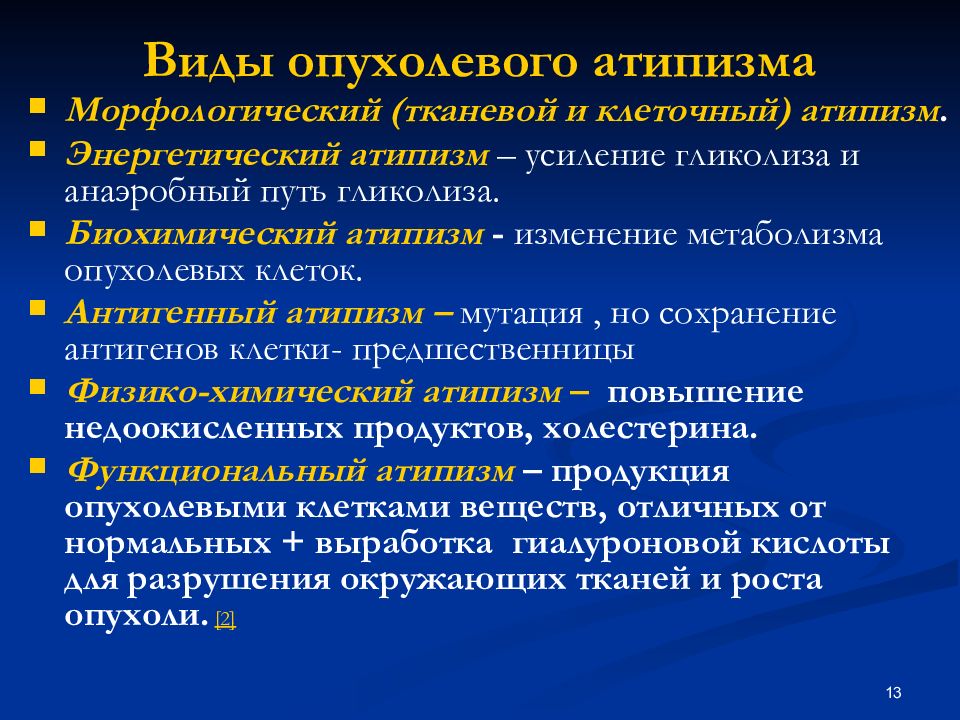 Виды опухолевого атипизма

Морфологический (тканевой и клеточный) атипизм.

Энергетический атипизм – усиление гликолиза и анаэробный путь гликолиза.

Биохимический атипизм - изменение метаболизма опухолевых клеток.

Антигенный атипизм – мутация , но сохранение антигенов клетки- предшественницы

Физико-химический атипизм – повышение недоокисленных продуктов, холестерина.

Функциональный атипизм – продукция опухолевыми клетками веществ, отличных от нормальных + выработка гиалуроновой кислоты для разрушения окружающих тканей и роста опухоли. [2]

13